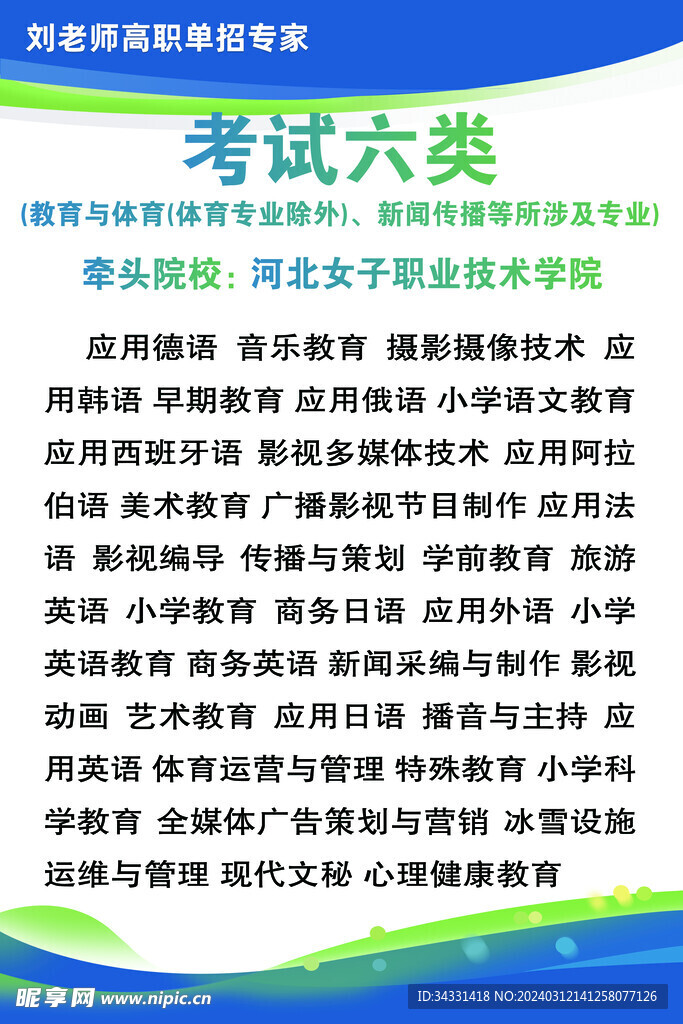 刘老师高职单招专家

考试六类

(教育与体育(体育专业除外)、新闻传播等所涉及专业)

牵头院校：河北女子职业技术学院

应用德语 音乐教育 摄影摄像技术 应用韩语 早期教育 应用俄语 小学语文教育 应用西班牙语 影视多媒体技术 应用阿拉伯语 美术教育 广播影视节目制作 应用法语 影视编导 传播与策划 学前教育 旅游英语 小学教育 商务日语 应用外语 小学英语教育 商务英语 新闻采编与制作 影视动画 艺术教育 应用日语 播音与主持 应用英语 体育运营与管理 特殊教育 小学科学教育 全媒体广告策划与营销 冰雪设施运维与管理 现代文秘 心理健康教育

昵享网 www.nipic.cn

ID:34331418 NO:20240312141258077126